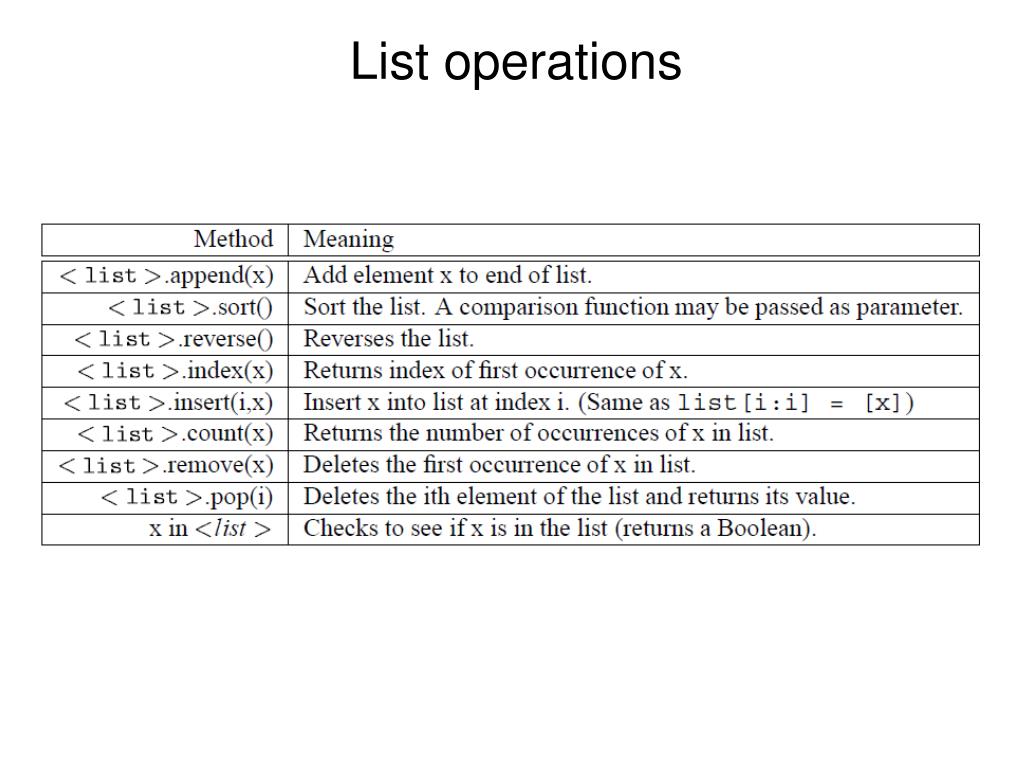 List operations

| Method | Meaning |
|---|---|
| < list >.append(x) | Add element x to end of list. |
| < list >.sort() | Sort the list. A comparison function may be passed as parameter. |
| < list >.reverse() | Reverses the list. |
| < list >.index(x) | Returns index of first occurrence of x. |
| < list >.insert(i,x) | Insert x into list at index i. (Same as list[i:i] = [x]) |
| < list >.count(x) | Returns the number of occurrences of x in list. |
| < list >.remove(x) | Deletes the first occurrence of x in list. |
| < list >.pop(i) | Deletes the ith element of the list and returns its value. |
| x in < list > | Checks to see if x is in the list (returns a Boolean). |